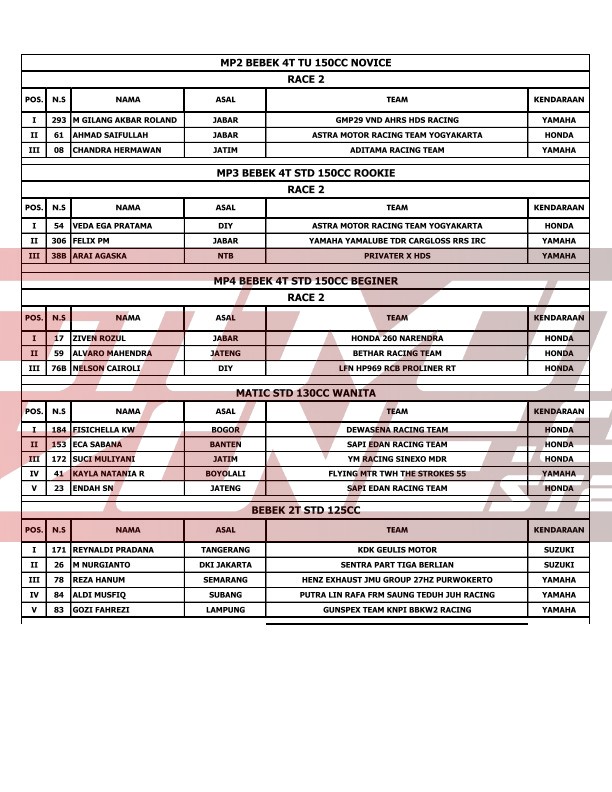 MP2 BEBEK 4T TU 150CC NOVICE

RACE 2

| POS. | N.S | NAMA | ASAL | TEAM | KENDARAAN |
|---|---|---|---|---|---|
| I | 293 | M GILANG AKBAR ROLAND | JABAR | GMP29 VND AHRS HDS RACING | YAMAHA |
| II | 61 | AHMAD SAIFULLAH | JABAR | ASTRA MOTOR RACING TEAM YOGYAKARTA | HONDA |
| III | 08 | CHANDRA HERMAWAN | JATIM | ADITAMA RACING TEAM | YAMAHA |

MP3 BEBEK 4T STD 150CC ROOKIE

RACE 2

| POS. | N.S | NAMA | ASAL | TEAM | KENDARAAN |
|---|---|---|---|---|---|
| I | 54 | VEDA EGA PRATAMA | DIY | ASTRA MOTOR RACING TEAM YOGYAKARTA | HONDA |
| II | 306 | FELIX PM | JABAR | YAMAHA YAMALUBE TDR CARGLOSS RRS IRC | YAMAHA |
| III | 38B | ARAI AGASKA | NTB | PRIVATER X HDS | YAMAHA |

MP4 BEBEK 4T STD 150CC BEGINER

RACE 2

| POS. | N.S | NAMA | ASAL | TEAM | KENDARAAN |
|---|---|---|---|---|---|
| I | 17 | ZIVEN ROZUL | JABAR | HONDA 260 NARENDRA | HONDA |
| II | 59 | ALVARO MAHENDRA | JATENG | BETHAR RACING TEAM | HONDA |
| III | 76B | NELSON CAIROLI | DIY | LFN HP969 RCB PROLINER RT | HONDA |

MATIC STD 130CC WANITA

| POS. | N.S | NAMA | ASAL | TEAM | KENDARAAN |
|---|---|---|---|---|---|
| I | 184 | FISICHELLA KW | BOGOR | DEWASENA RACING TEAM | HONDA |
| II | 153 | ECA SABANA | BANTEN | SAPI EDAN RACING TEAM | HONDA |
| III | 172 | SUCI MULIYANI | JATIM | YM RACING SINEXO MDR | HONDA |
| IV | 41 | KAYLA NATANIA R | BOYOLALI | FLYING MTR TWH THE STROKES 55 | YAMAHA |
| V | 23 | ENDAH SN | JATENG | SAPI EDAN RACING TEAM | HONDA |

BEBEK 2T STD 125CC

| POS. | N.S | NAMA | ASAL | TEAM | KENDARAAN |
|---|---|---|---|---|---|
| I | 171 | REYNALDI PRADANA | TANGERANG | KDK GEULIS MOTOR | SUZUKI |
| II | 26 | M NURGIANTO | DKI JAKARTA | SENTRA PART TIGA BERLIAN | SUZUKI |
| III | 78 | REZA HANUM | SEMARANG | HENZ EXHAUST JMU GROUP 27HZ PURWOKERTO | YAMAHA |
| IV | 84 | ALDI MUSFIQ | SUBANG | PUTRA LIN RAFA FRM SAUNG TEDUH JUH RACING | YAMAHA |
| V | 83 | GOZI FAHREZI | LAMPUNG | GUNSPEX TEAM KNPI BBKW2 RACING | YAMAHA |